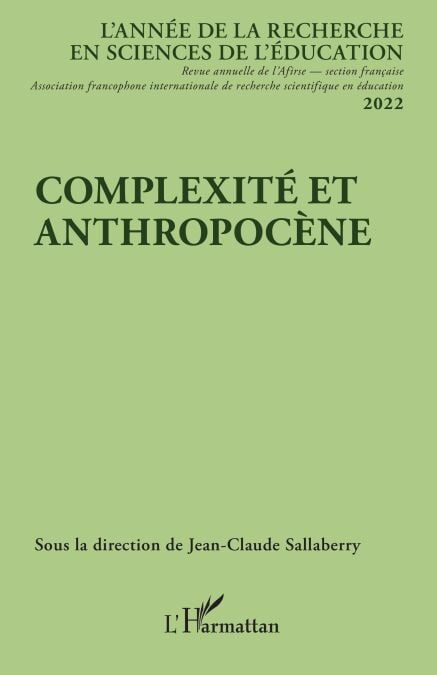 L'ANNÉE DE LA RECHERCHE
EN SCIENCES DE L'ÉDUCATION
Revue annuelle de l'Afirse — section française
Association francophone internationale de recherche scientifique en éducation
2022

COMPLEXITÉ ET
ANTHROPOCÈNE

Sous la direction de Jean-Claude Sallaberry

L'Harmattan